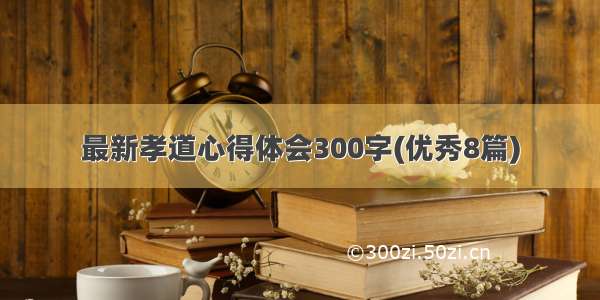 最新孝道心得体会300字(优秀8篇)

©300zi.50zi.cn